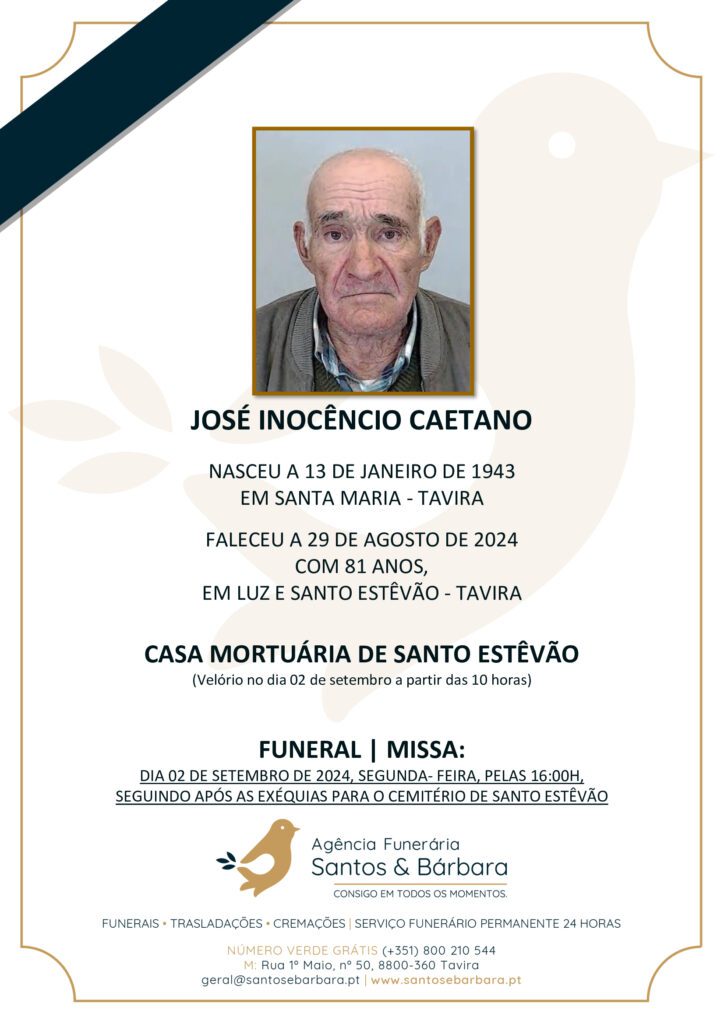 JOSÉ INOCÊNCIO CAETANO

NASCEU A 13 DE JANEIRO DE 1943
EM SANTA MARIA - TAVIRA

FALECEU A 29 DE AGOSTO DE 2024
COM 81 ANOS,
EM LUZ E SANTO ESTÊVÃO - TAVIRA

CASA MORTUÁRIA DE SANTO ESTÊVÃO
(Velório no dia 02 de setembro a partir das 10 horas)

FUNERAL | MISSA:
DIA 02 DE SETEMBRO DE 2024, SEGUNDA- FEIRA, PELAS 16:00H,
SEGUINDO APÓS AS EXÉQUIAS PARA O CEMITÉRIO DE SANTO ESTÊVÃO

Agência Funerária
Santos & Bárbara
CONSIGO EM TODOS OS MOMENTOS.

FUNERAIS • TRASLADAÇÕES • CREMAÇÕES | SERVIÇO FUNERÁRIO PERMANENTE 24 HORAS

NÚMERO VERDE GRÁTIS (+351) 800 210 544
M: Rua 1º Maio, nº 50, 8800-360 Tavira
geral@santosebarbara.pt | www.santosebarbara.pt